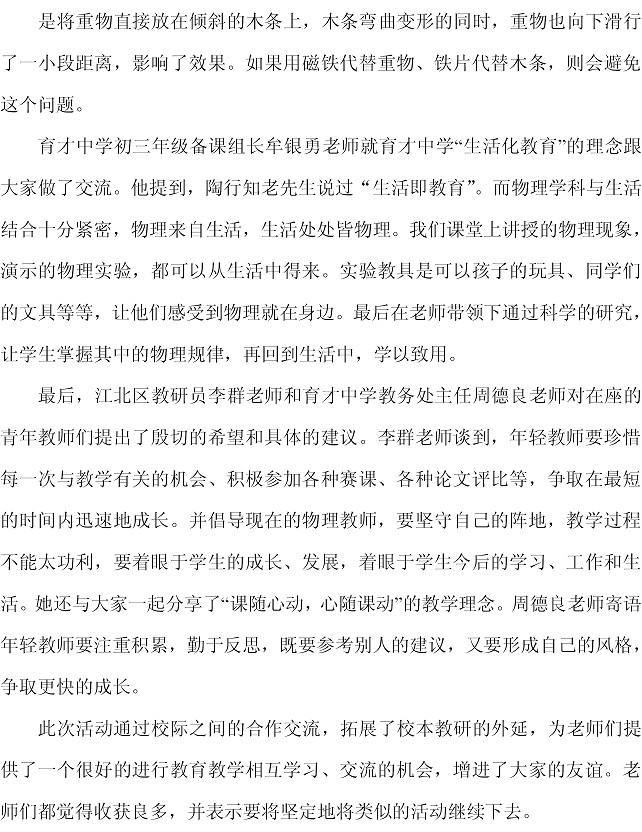 是将重物直接放在倾斜的木条上，木条弯曲变形的同时，重物也向下滑行了一小段距离，影响了效果。如果用磁铁代替重物、铁片代替木条，则会避免这个问题。

育才中学初三年级备课组长牟银勇老师就育才中学“生活化教育”的理念跟大家做了交流。他提到，陶行知老先生说过“生活即教育”。而物理学科与生活结合十分紧密，物理来自生活，生活处处皆物理。我们课堂上讲授的物理现象，演示的物理实验，都可以从生活中得来。实验教具是可以孩子的玩具、同学们的文具等等，让他们感受到物理就在身边。最后在老师带领下通过科学的研究，让学生掌握其中的物理规律，再回到生活中，学以致用。

最后，江北区教研员李群老师和育才中学教务处主任周德良老师对在座的青年教师们提出了殷切的希望和具体的建议。李群老师谈到，年轻教师要珍惜每一次与教学有关的机会、积极参加各种赛课、各种论文评比等，争取在最短的时间内迅速地成长。并倡导现在的物理教师，要坚守自己的阵地，教学过程不能太功利，要着眼于学生的成长、发展，着眼于学生今后的学习、工作和生活。她还与大家一起分享了“课随心动，心随课动”的教学理念。周德良老师寄语年轻教师要注重积累，勤于反思，既要参考别人的建议，又要形成自己的风格，争取更快的成长。

此次活动通过校际之间的合作交流，拓展了校本教研的外延，为老师们提供了一个很好的进行教育教学相互学习、交流的机会，增进了大家的友谊。老师们都觉得收获良多，并表示要将坚定地将类似的活动继续下去。